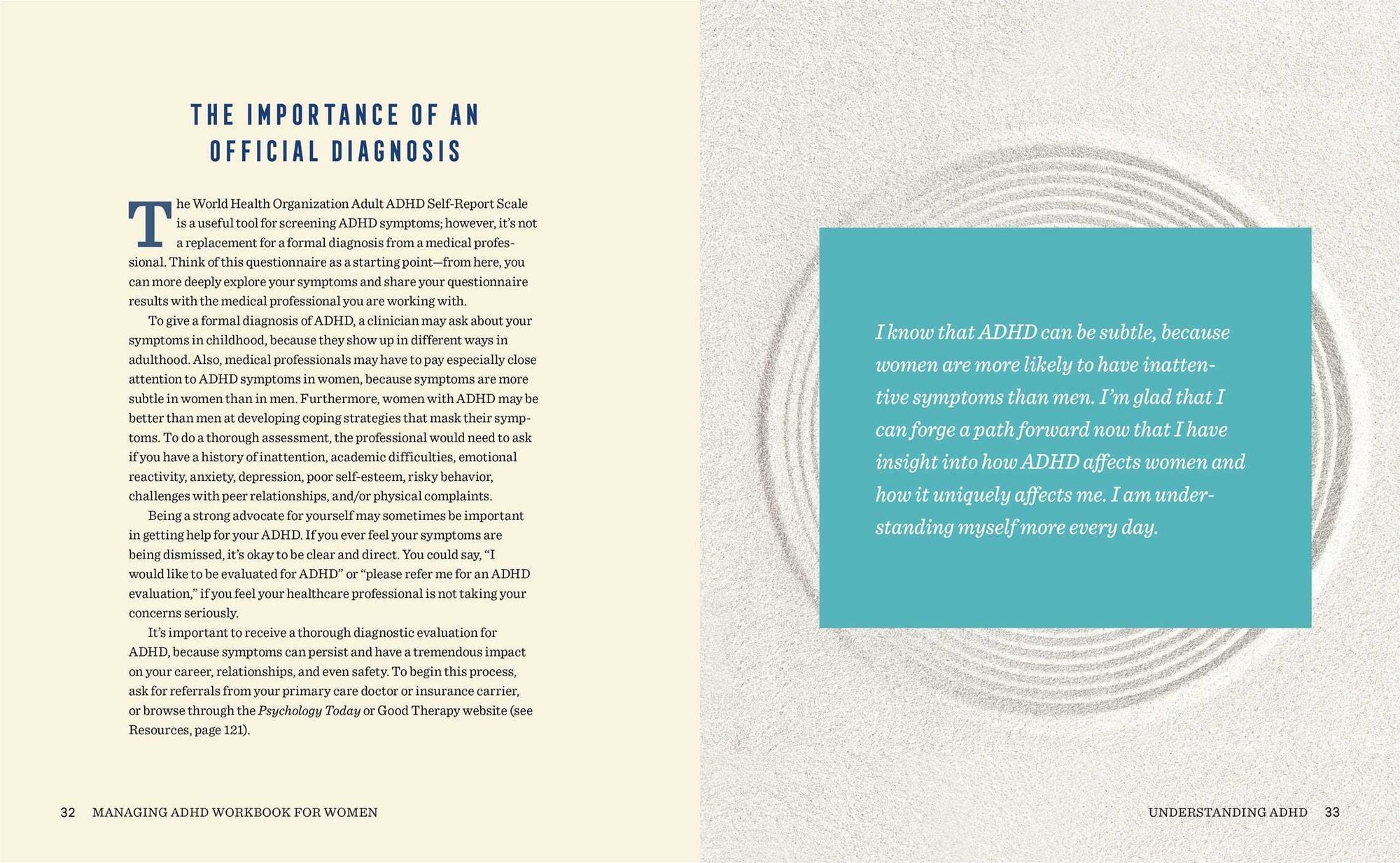 THE IMPORTANCE OF AN OFFICIAL DIAGNOSIS

The World Health Organization Adult ADHD Self-Report Scale is a useful tool for screening ADHD symptoms; however, it's not a replacement for a formal diagnosis from a medical professional. Think of this questionnaire as a starting point—from here, you can more deeply explore your symptoms and share your questionnaire results with the medical professional you are working with.

To give a formal diagnosis of ADHD, a clinician may ask about your symptoms in childhood, because they show up in different ways in adulthood. Also, medical professionals may have to pay especially close attention to ADHD symptoms in women, because symptoms are more subtle in women than in men. Furthermore, women with ADHD may be better than men at developing coping strategies that mask their symptoms. To do a thorough assessment, the professional would need to ask if you have a history of inattention, academic difficulties, emotional reactivity, anxiety, depression, poor self-esteem, risky behavior, challenges with peer relationships, and/or physical complaints.

Being a strong advocate for yourself may sometimes be important in getting help for your ADHD. If you ever feel your symptoms are being dismissed, it's okay to be clear and direct. You could say, "I would like to be evaluated for ADHD" or "please refer me for an ADHD evaluation," if you feel your healthcare professional is not taking your concerns seriously.

It's important to receive a thorough diagnostic evaluation for ADHD, because symptoms can persist and have a tremendous impact on your career, relationships, and even safety. To begin this process, ask for referrals from your primary care doctor or insurance carrier, or browse through the Psychology Today or Good Therapy website (see Resources, page 121).

32 MANAGING ADHD WORKBOOK FOR WOMEN

I know that ADHD can be subtle, because women are more likely to have inattentive symptoms than men. I'm glad that I can forge a path forward now that I have insight into how ADHD affects women and how it uniquely affects me. I am understanding myself more every day.

UNDERSTANDING ADHD 33